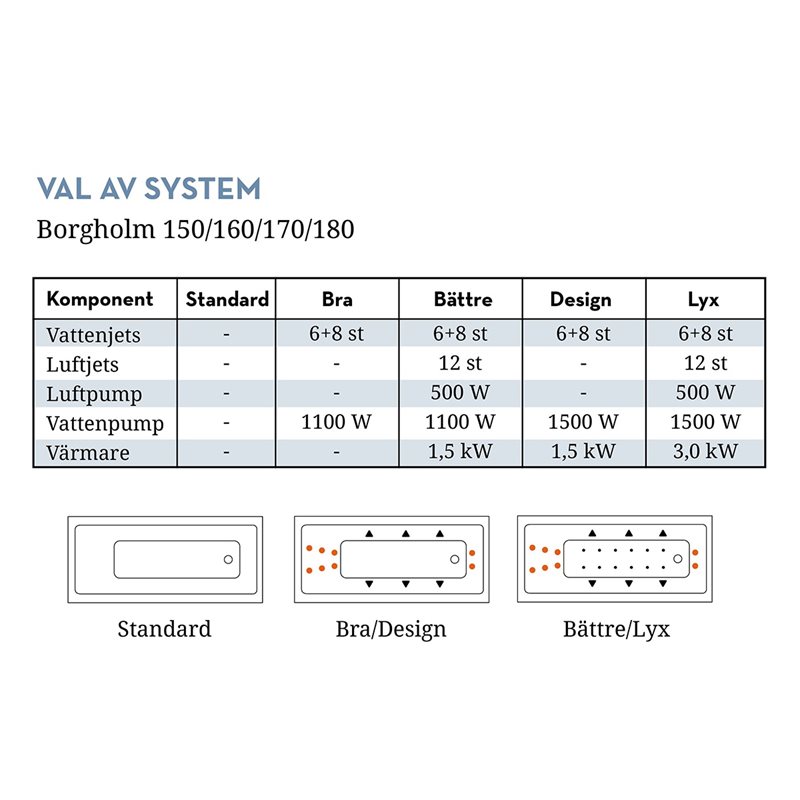 VAL AV SYSTEM
Borgholm 150/160/170/180

| Komponent | Standard | Bra | Bättre | Design | Lyx |
|---|---|---|---|---|---|
| Vattenjets | - | 6+8 st | 6+8 st | 6+8 st | 6+8 st |
| Luftjets | - | - | 12 st | - | 12 st |
| Luftpump | - | - | 500 W | - | 500 W |
| Vattenpump | - | 1100 W | 1100 W | 1500 W | 1500 W |
| Värmare | - | - | 1,5 kW | 1,5 kW | 3,0 kW |

Standard

Bra/Design

Bättre/Lyx